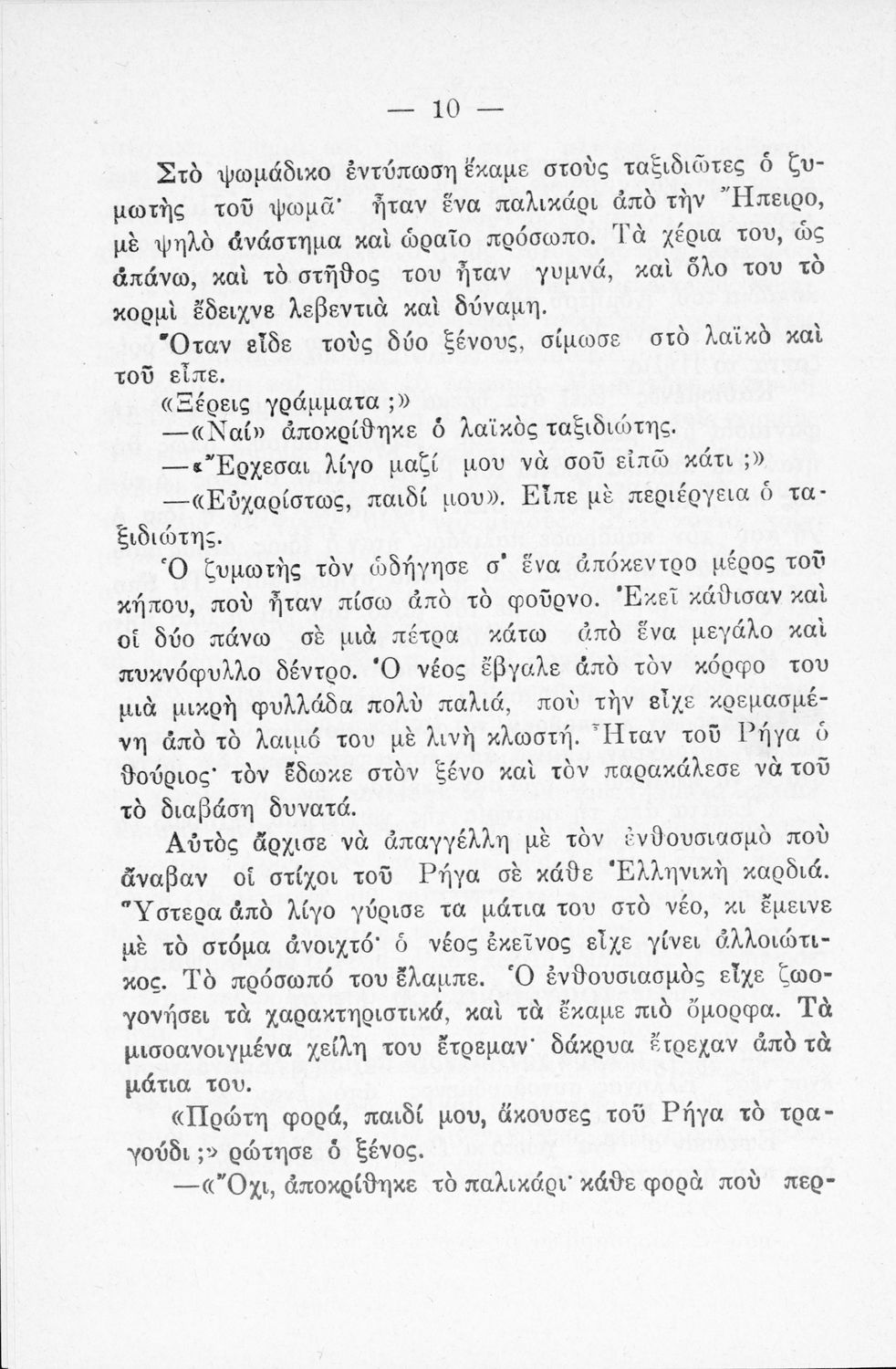 — 10 —

Στὸ ψωμάδικο ἐντύπωση ἔκαμε στοὺς ταξιδιῶτες ὁ ζυμωτὴς τοῦ ψωμᾶ· ἦταν ἕνα παλικάρι ἀπὸ τὴν Ἤπειρο, μὲ ψηλὸ ἀνάστημα καὶ ὡραῖο πρόσωπο. Τὰ χέρια του, ὡς ἀπάνω, καὶ τὸ στῆθος του ἦταν γυμνά, καὶ ὅλο του τὸ κορμὶ ἔδειχνε λεβεντιὰ καὶ δύναμη.

Ὅταν εἶδε τοὺς δύο ξένους, σίμωσε στὸ λαϊκὸ καὶ τοῦ εἶπε.

«Ξέρεις γράμματα ;»

—«Ναί» ἀποκρίθηκε ὁ λαϊκὸς ταξιδιώτης.

—«Ἔρχεσαι λίγο μαζί μου νὰ σοῦ εἰπῶ κάτι ;»

—«Εὐχαρίστως, παιδί μου». Εἶπε μὲ περιέργεια ὁ ταξιδιώτης.

Ὁ ζυμωτὴς τὸν ὡδήγησε σ' ἕνα ἀπόκεντρο μέρος τοῦ κήπου, ποὺ ἦταν πίσω ἀπὸ τὸ φοῦρνο. Ἐκεῖ κάθισαν καὶ οἱ δύο πάνω σὲ μιὰ πέτρα κάτω ἀπὸ ἕνα μεγάλο καὶ πυκνόφυλλο δέντρο. Ὁ νέος ἔβγαλε ἀπὸ τὸν κόρφο του μιὰ μικρὴ φυλλάδα πολὺ παλιά, ποὺ τὴν εἶχε κρεμασμένη ἀπὸ τὸ λαιμό του μὲ λινὴ κλωστή. Ἦταν τοῦ Ρήγα ὁ θούριος· τὸν ἔδωκε στὸν ξένο καὶ τὸν παρακάλεσε νὰ τοῦ τὸ διαβάση δυνατά.

Αὐτὸς ἄρχισε νὰ ἀπαγγέλλη μὲ τὸν ἐνθουσιασμὸ ποὺ ἄναβαν οἱ στίχοι τοῦ Ρήγα σὲ κάθε Ἑλληνικὴ καρδιά. Ὕστερα ἀπὸ λίγο γύρισε τα μάτια του στὸ νέο, κι ἔμεινε μὲ τὸ στόμα ἀνοιχτό· ὁ νέος ἐκεῖνος εἶχε γίνει ἀλλοιώτικος. Τὸ πρόσωπό του ἔλαμπε. Ὁ ἐνθουσιασμὸς εἶχε ζωογονήσει τὰ χαρακτηριστικά, καὶ τὰ ἔκαμε πιὸ ὄμορφα. Τὰ μισοανοιγμένα χείλη του ἔτρεμαν· δάκρυα ἔτρεχαν ἀπὸ τὰ μάτια του.

«Πρώτη φορά, παιδί μου, ἄκουσες τοῦ Ρήγα τὸ τραγούδι ;» ρώτησε ὁ ξένος.

—«Ὄχι, ἀποκρίθηκε τὸ παλικάρι· κάθε φορὰ ποὺ περ-